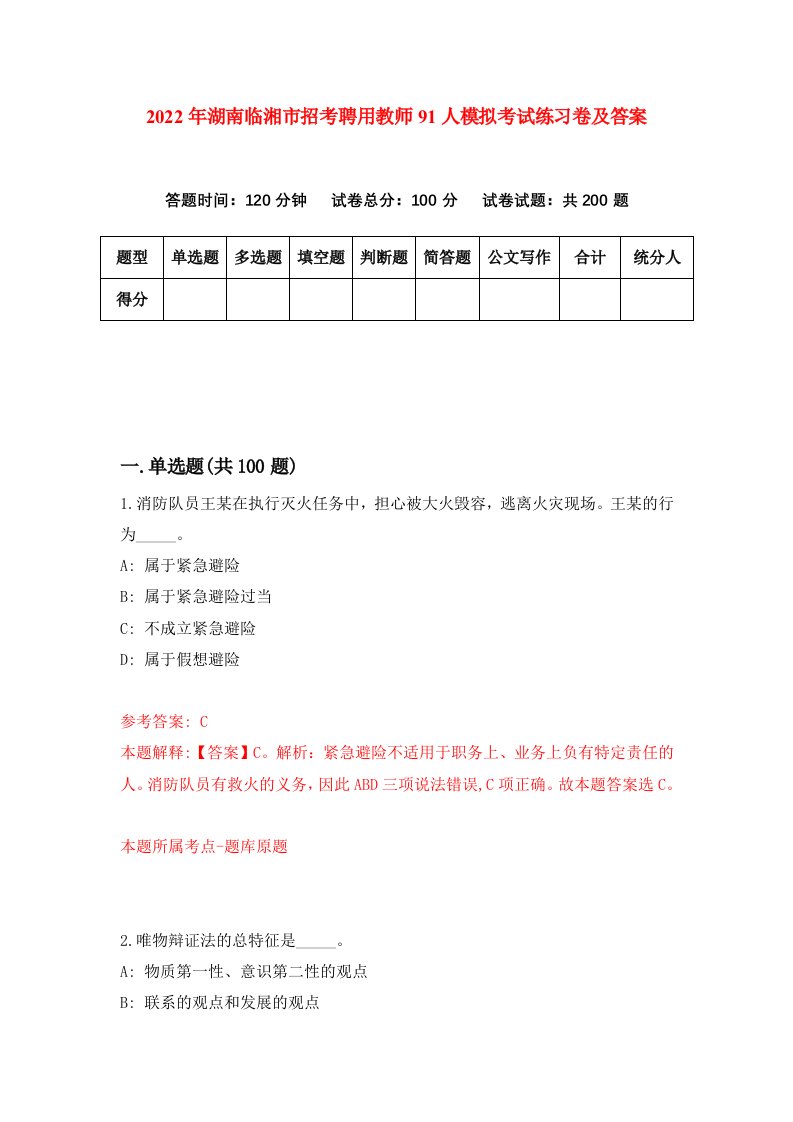 2022年湖南临湘市招考聘用教师91人模拟考试练习卷及答案

答题时间：120分钟　试卷总分：100分　试卷试题：共200题

| 题型 | 单选题 | 多选题 | 填空题 | 判断题 | 简答题 | 公文写作 | 合计 | 统分人 |
|---|---|---|---|---|---|---|---|---|
| 得分 | | | | | | | | |

一.单选题(共100题)

1.消防队员王某在执行灭火任务中，担心被大火毁容，逃离火灾现场。王某的行为_____。
A: 属于紧急避险
B: 属于紧急避险过当
C: 不成立紧急避险
D: 属于假想避险

参考答案: C
本题解释:【答案】C。解析：紧急避险不适用于职务上、业务上负有特定责任的人。消防队员有救火的义务，因此ABD三项说法错误,C项正确。故本题答案选C。

本题所属考点-题库原题

2.唯物辩证法的总特征是_____。
A: 物质第一性、意识第二性的观点
B: 联系的观点和发展的观点